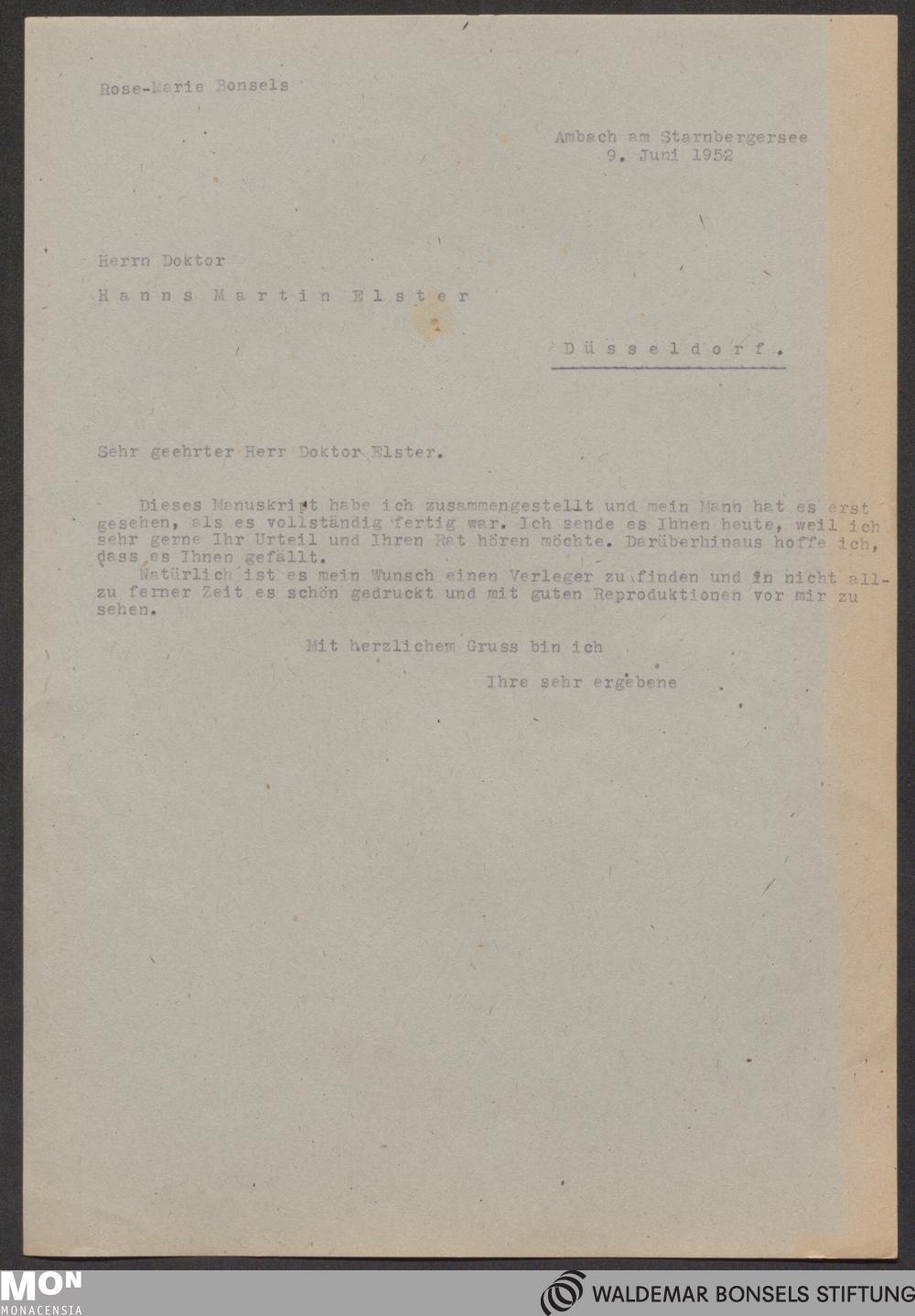 Rose-Marie Bonsels

Ambach am Starnbergersee
9. Juni 1952

Herrn Doktor

Hanns Martin Elster

Düsseldorf.

Sehr geehrter Herr Doktor Elster.

Dieses Manuskript habe ich zusammengestellt und mein Mann hat es erst gesehen, als es vollständig fertig war. Ich sende es Ihnen heute, weil ich sehr gerne Ihr Urteil und Ihren Rat hören möchte. Darüberhinaus hoffe ich, dass es Ihnen gefällt.

Natürlich ist es mein Wunsch einen Verleger zu finden und in nicht allzu ferner Zeit es schön gedruckt und mit guten Reproduktionen vor mir zu sehen.

Mit herzlichem Gruss bin ich

Ihre sehr ergebene

MON
MONACENSIA

WALDEMAR BONSELS STIFTUNG